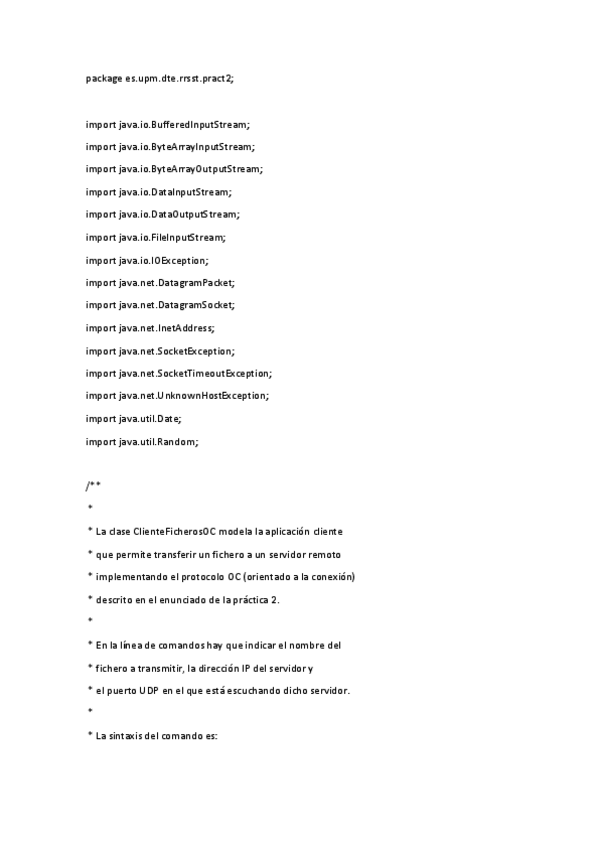 package es.upm.dte.rrsst.pract2;

import java.io.BufferedInputStream;

import java.io.ByteArrayInputStream;

import java.io.ByteArrayOutputStream;

import java.io.DataInputStream;

import java.io.DataOutputStream;

import java.io.FileInputStream;

import java.io.IOException;

import java.net.DatagramPacket;

import java.net.DatagramSocket;

import java.net.InetAddress;

import java.net.SocketException;

import java.net.SocketTimeoutException;

import java.net.UnknownHostException;

import java.util.Date;

import java.util.Random;

/**

*

* La clase ClienteFicherosOC modela la aplicación cliente

* que permite transferir un fichero a un servidor remoto

* implementando el protocolo OC (orientado a la conexión)

* descrito en el enunciado de la práctica 2.

*

* En la línea de comandos hay que indicar el nombre del

* fichero a transmitir, la dirección IP del servidor y

* el puerto UDP en el que está escuchando dicho servidor.

*

* La sintaxis del comando es: